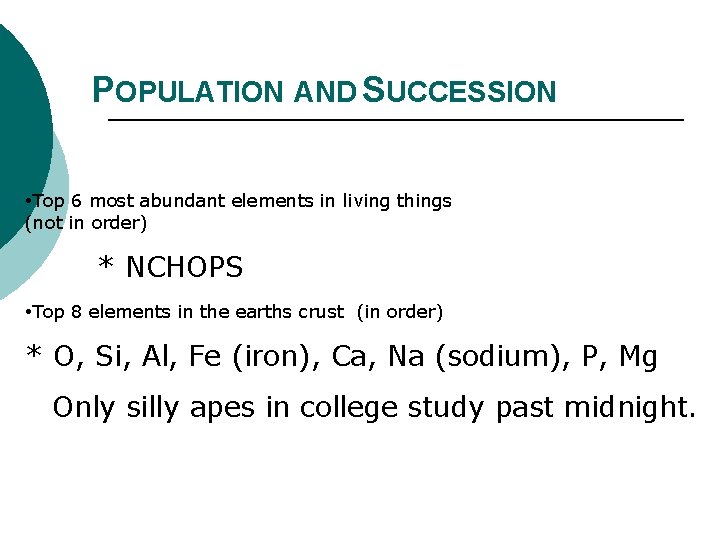 POPULATION AND SUCCESSION

•Top 6 most abundant elements in living things (not in order)

* NCHOPS

•Top 8 elements in the earths crust (in order)

* O, Si, Al, Fe (iron), Ca, Na (sodium), P, Mg

Only silly apes in college study past midnight.